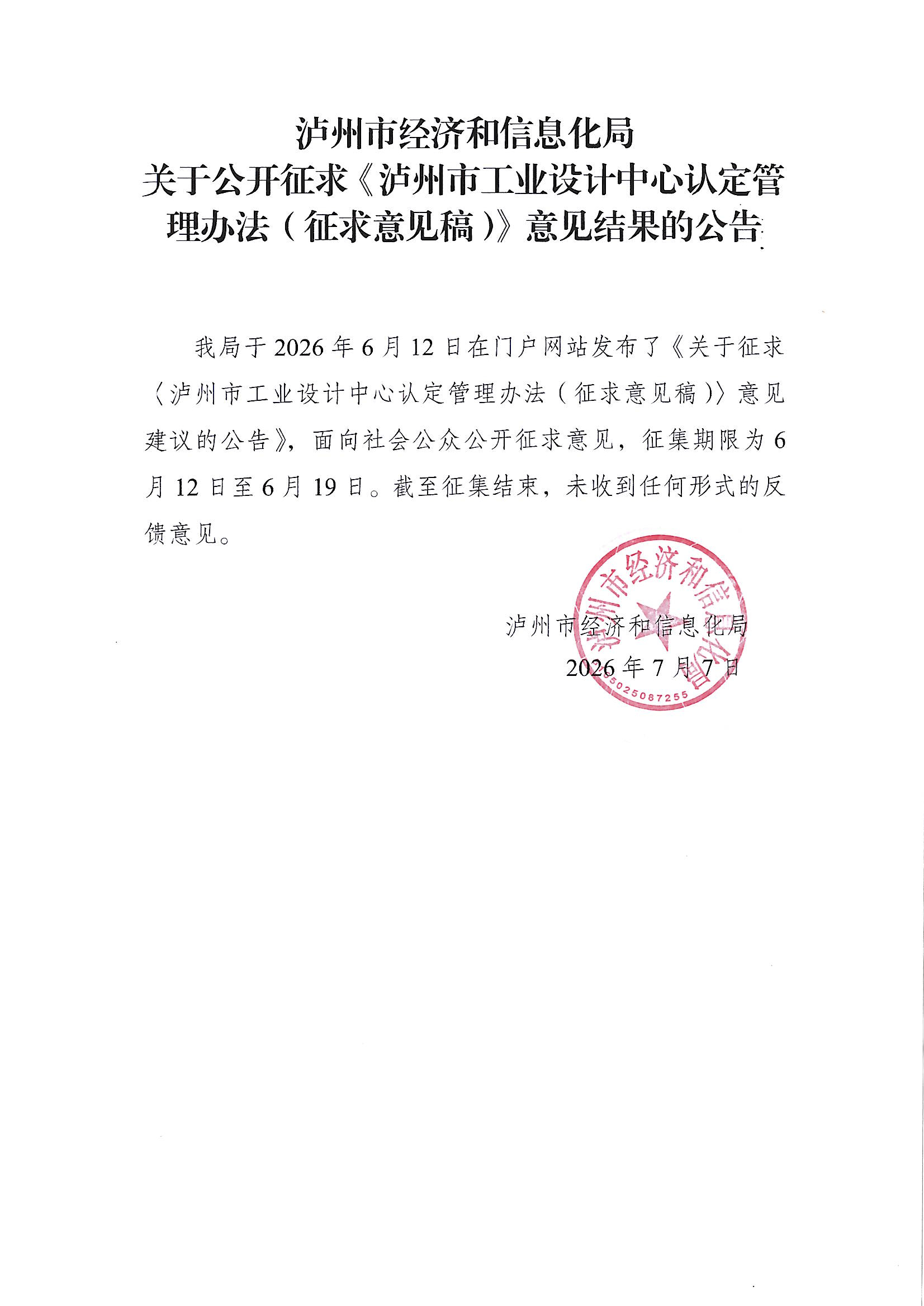 泸州市经济和信息化局
关于公开征求《泸州市工业设计中心认定管理办法（征求意见稿）》意见结果的公告

我局于 2026 年 6 月 12 日在门户网站发布了《关于征求〈泸州市工业设计中心认定管理办法（征求意见稿）〉意见建议的公告》，面向社会公众公开征求意见，征集期限为 6 月 12 日至 6 月 19 日。截至征集结束，未收到任何形式的反馈意见。

泸州市经济和信息化局
2026 年 7 月 7 日

泸州市经济和信息化局
5025087255